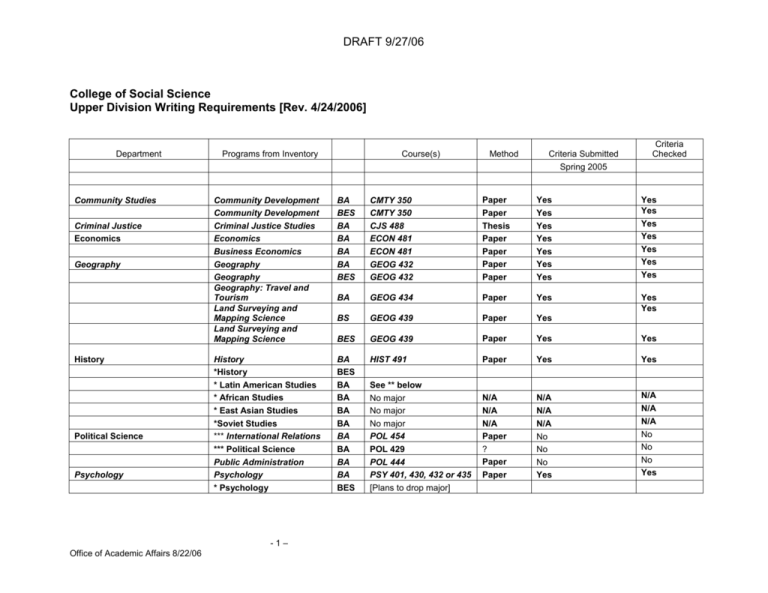 DRAFT 9/27/06

College of Social Science
Upper Division Writing Requirements [Rev. 4/24/2006]

| Department | Programs from Inventory | | Course(s) | Method | Criteria Submitted | Criteria Checked |
|---|---|---|---|---|---|---|
| | | | | | Spring 2005 | |
| | | | | | | |
| Community Studies | Community Development | BA | CMTY 350 | Paper | Yes | Yes |
| | Community Development | BES | CMTY 350 | Paper | Yes | Yes |
| Criminal Justice | Criminal Justice Studies | BA | CJS 488 | Thesis | Yes | Yes |
| Economics | Economics | BA | ECON 481 | Paper | Yes | Yes |
| | Business Economics | BA | ECON 481 | Paper | Yes | Yes |
| Geography | Geography | BA | GEOG 432 | Paper | Yes | Yes |
| | Geography | BES | GEOG 432 | Paper | Yes | Yes |
| | Geography: Travel and Tourism | BA | GEOG 434 | Paper | Yes | Yes |
| | Land Surveying and Mapping Science | BS | GEOG 439 | Paper | Yes | Yes |
| | Land Surveying and Mapping Science | BES | GEOG 439 | Paper | Yes | Yes |
| History | History | BA | HIST 491 | Paper | Yes | Yes |
| | *History | BES | | | | |
| | * Latin American Studies | BA | See ** below | | | |
| | * African Studies | BA | No major | N/A | N/A | N/A |
| | * East Asian Studies | BA | No major | N/A | N/A | N/A |
| | *Soviet Studies | BA | No major | N/A | N/A | N/A |
| Political Science | *** International Relations | BA | POL 454 | Paper | No | No |
| | *** Political Science | BA | POL 429 | ? | No | No |
| | Public Administration | BA | POL 444 | Paper | No | No |
| Psychology | Psychology | BA | PSY 401, 430, 432 or 435 | Paper | Yes | Yes |
| | * Psychology | BES | [Plans to drop major] | | | |

- 1 –

Office of Academic Affairs 8/22/06